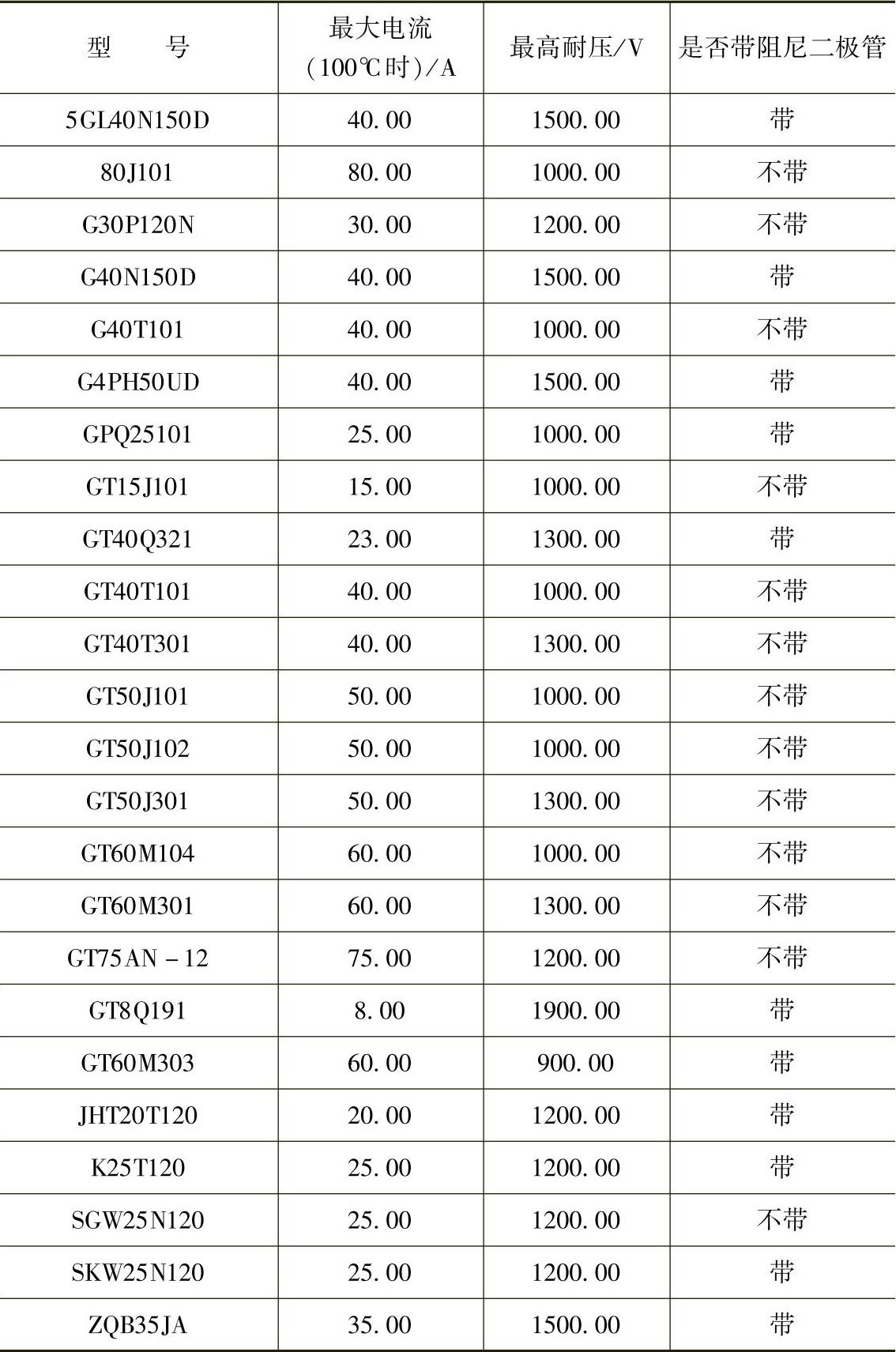 | 型　　号 | 最大电流（100℃时）/A | 最高耐压/V | 是否带阻尼二极管 |
|---|---|---|---|
| 5GL40N150D | 40.00 | 1500.00 | 带 |
| 80J101 | 80.00 | 1000.00 | 不带 |
| G30P120N | 30.00 | 1200.00 | 不带 |
| G40N150D | 40.00 | 1500.00 | 带 |
| G40T101 | 40.00 | 1000.00 | 不带 |
| G4PH50UD | 40.00 | 1500.00 | 带 |
| GPQ25101 | 25.00 | 1000.00 | 带 |
| GT15J101 | 15.00 | 1000.00 | 不带 |
| GT40Q321 | 23.00 | 1300.00 | 带 |
| GT40T101 | 40.00 | 1000.00 | 不带 |
| GT40T301 | 40.00 | 1300.00 | 不带 |
| GT50J101 | 50.00 | 1000.00 | 不带 |
| GT50J102 | 50.00 | 1000.00 | 不带 |
| GT50J301 | 50.00 | 1300.00 | 不带 |
| GT60M104 | 60.00 | 1000.00 | 不带 |
| GT60M301 | 60.00 | 1300.00 | 不带 |
| GT75AN－12 | 75.00 | 1200.00 | 不带 |
| GT8Q191 | 8.00 | 1900.00 | 带 |
| GT60M303 | 60.00 | 900.00 | 带 |
| JHT20T120 | 20.00 | 1200.00 | 带 |
| K25T120 | 25.00 | 1200.00 | 带 |
| SGW25N120 | 25.00 | 1200.00 | 不带 |
| SKW25N120 | 25.00 | 1200.00 | 带 |
| ZQB35JA | 35.00 | 1500.00 | 带 |